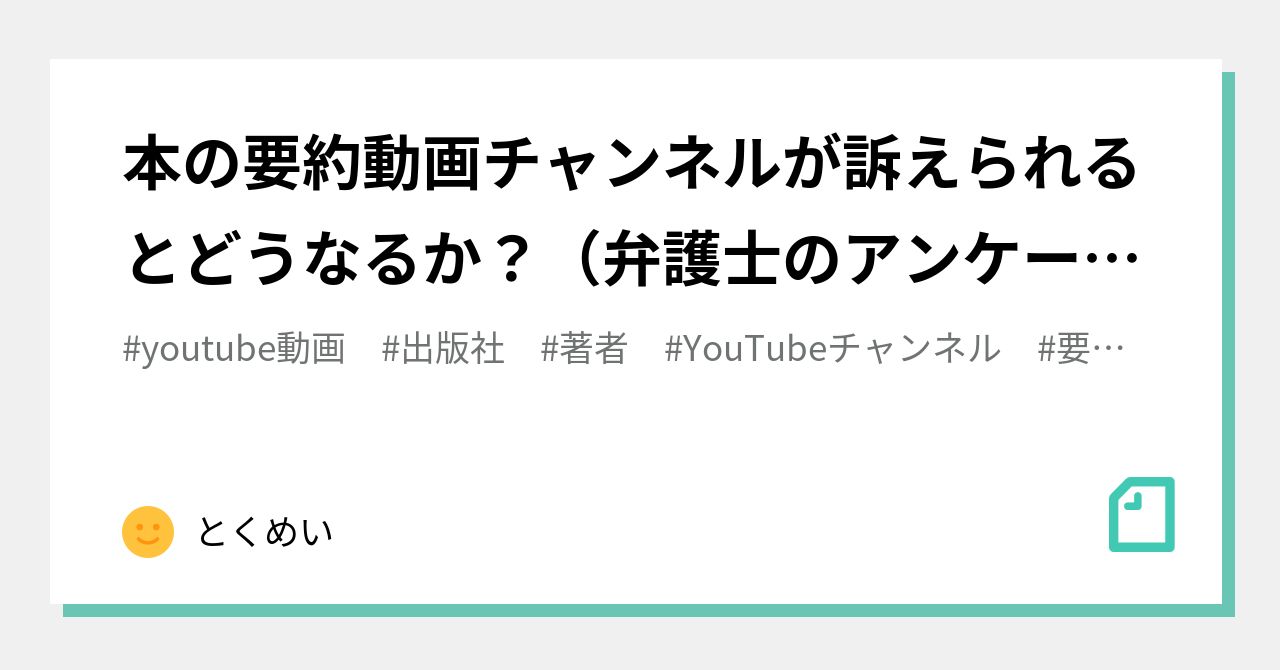 本の要約動画チャンネルが訴えられるとどうなるか？（弁護士のアンケー…

#youtube動画　#出版社　#著者　#YouTubeチャンネル　#要…

とくめい